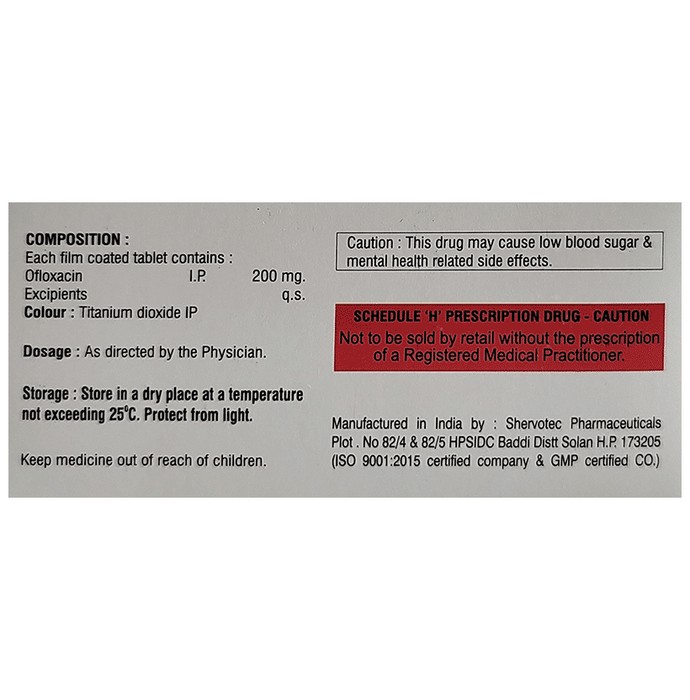 COMPOSITION :
Each film coated tablet contains :
Ofloxacin I.P. 200 mg.
Excipients q.s.
Colour : Titanium dioxide IP

Dosage : As directed by the Physician.

Storage : Store in a dry place at a temperature not exceeding 25°C. Protect from light.

Keep medicine out of reach of children.

Caution : This drug may cause low blood sugar & mental health related side effects.

SCHEDULE 'H' PRESCRIPTION DRUG - CAUTION
Not to be sold by retail without the prescription of a Registered Medical Practitioner.

Manufactured in India by : Shervotec Pharmaceuticals Plot . No 82/4 & 82/5 HPSIDC Baddi Distt Solan H.P. 173205 (ISO 9001:2015 certified company & GMP certified CO.)